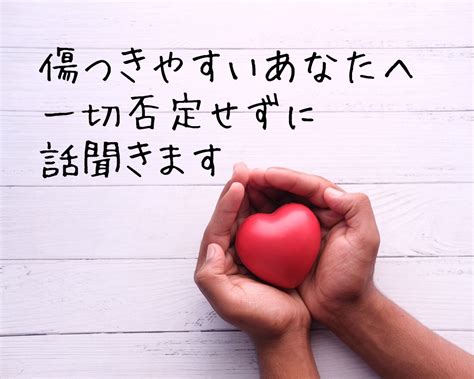 傷つきやすいあなたへ
一切否定せずに
話聞きます